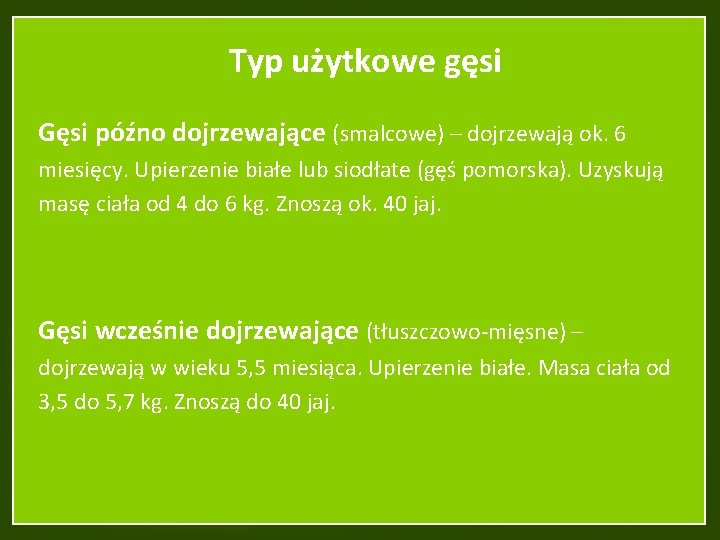 Typ użytkowe gęsi

Gęsi późno dojrzewające (smalcowe) – dojrzewają ok. 6 miesięcy. Upierzenie białe lub siodłate (gęś pomorska). Uzyskują masę ciała od 4 do 6 kg. Znoszą ok. 40 jaj.

Gęsi wcześnie dojrzewające (tłuszczowo-mięsne) – dojrzewają w wieku 5,5 miesiąca. Upierzenie białe. Masa ciała od 3,5 do 5,7 kg. Znoszą do 40 jaj.